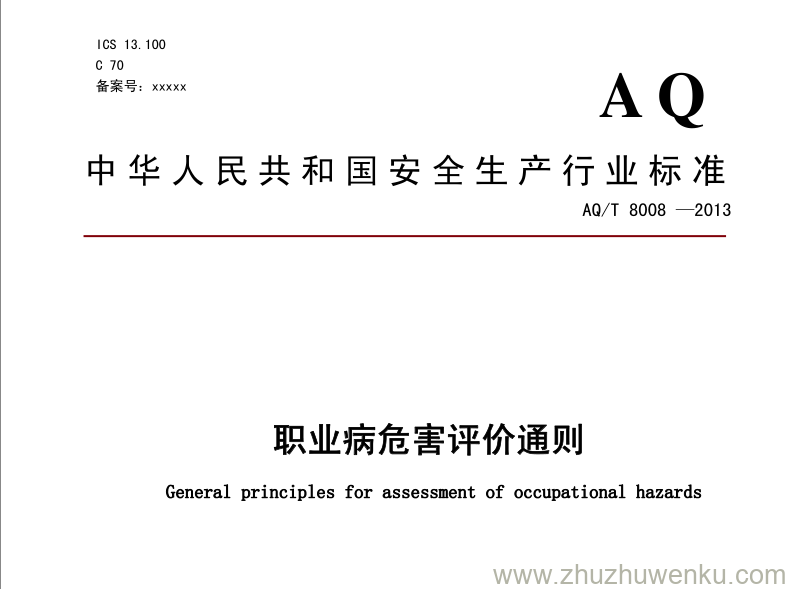 ICS 13.100
C 70
备案号：xxxxx

AQ

中华人民共和国安全生产行业标准

AQ/T 8008 —2013

职业病危害评价通则

General principles for assessment of occupational hazards

www.zhuzhuwenku.com